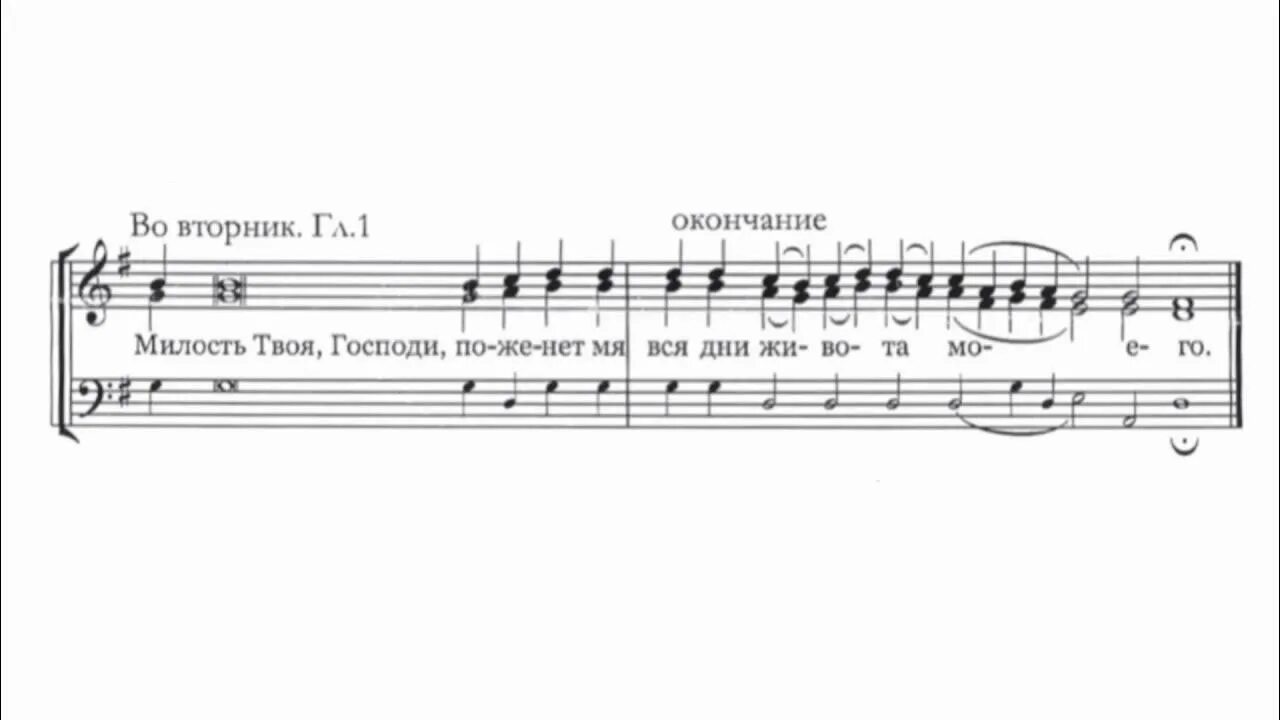 Во вторник. Гл.1

окончание

Милость Твоя, Господи, по-же-нет мя вся дни жи- во- та мо- е- го.